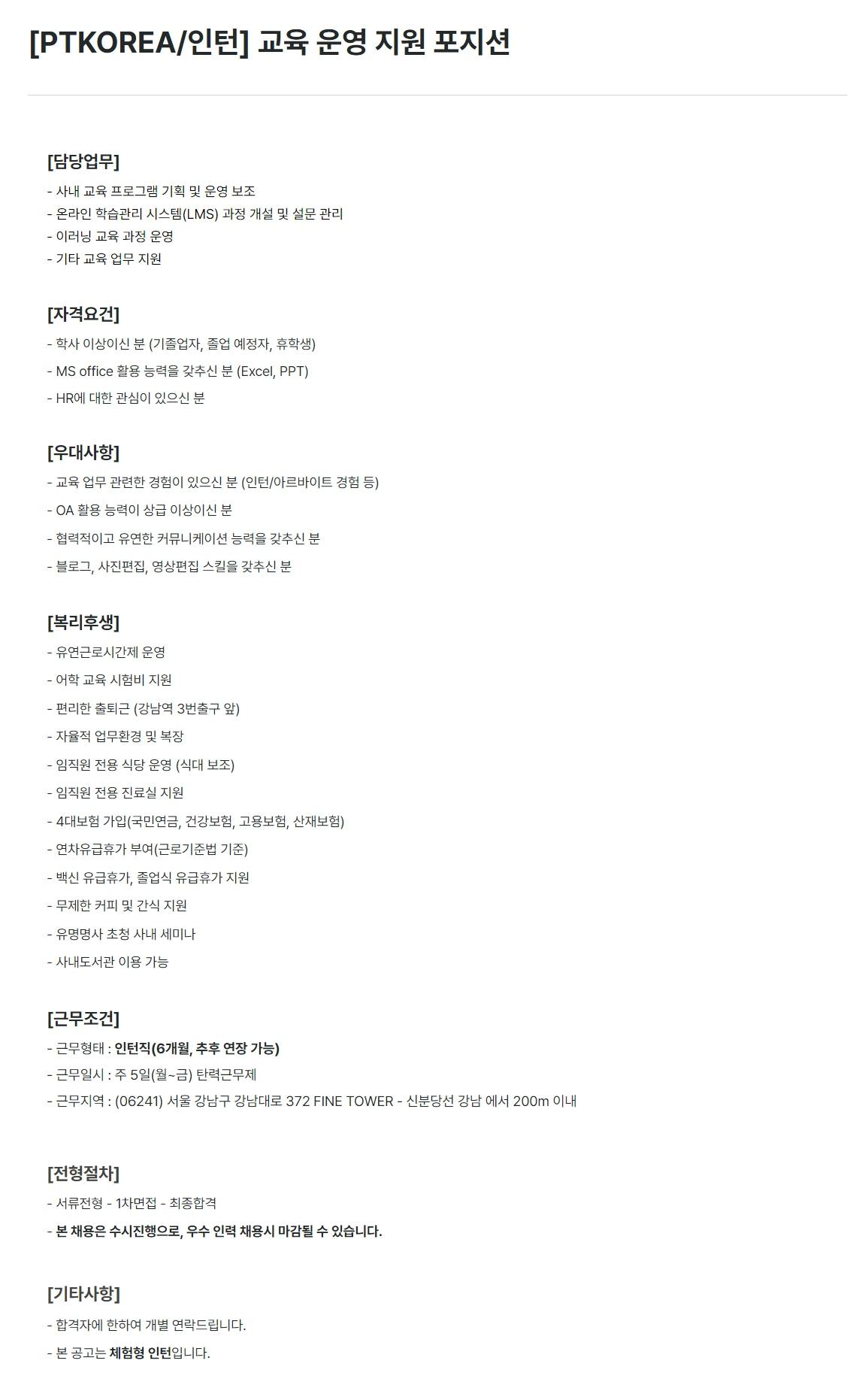 [PTKOREA/인턴] 교육 운영 지원 포지션

[담당업무]
- 사내 교육 프로그램 기획 및 운영 보조
- 온라인 학습관리 시스템(LMS) 과정 개설 및 설문 관리
- 이러닝 교육 과정 운영
- 기타 교육 업무 지원

[자격요건]
- 학사 이상이신 분 (기졸업자, 졸업 예정자, 휴학생)
- MS office 활용 능력을 갖추신 분 (Excel, PPT)
- HR에 대한 관심이 있으신 분

[우대사항]
- 교육 업무 관련한 경험이 있으신 분 (인턴/아르바이트 경험 등)
- OA 활용 능력이 상급 이상이신 분
- 협력적이고 유연한 커뮤니케이션 능력을 갖추신 분
- 블로그, 사진편집, 영상편집 스킬을 갖추신 분

[복리후생]
- 유연근로시간제 운영
- 어학 교육 시험비 지원
- 편리한 출퇴근 (강남역 3번출구 앞)
- 자율적 업무환경 및 복장
- 임직원 전용 식당 운영 (식대 보조)
- 임직원 전용 진료실 지원
- 4대보험 가입(국민연금, 건강보험, 고용보험, 산재보험)
- 연차유급휴가 부여(근로기준법 기준)
- 백신 유급휴가, 졸업식 유급휴가 지원
- 무제한 커피 및 간식 지원
- 유명명사 초청 사내 세미나
- 사내도서관 이용 가능

[근무조건]
- 근무형태 : 인턴직(6개월, 추후 연장 가능)
- 근무일시 : 주 5일(월~금) 탄력근무제
- 근무지역 : (06241) 서울 강남구 강남대로 372 FINE TOWER - 신분당선 강남 에서 200m 이내

[전형절차]
- 서류전형 - 1차면접 - 최종합격
- 본 채용은 수시진행으로, 우수 인력 채용시 마감될 수 있습니다.

[기타사항]
- 합격자에 한하여 개별 연락드립니다.
- 본 공고는 체험형 인턴입니다.